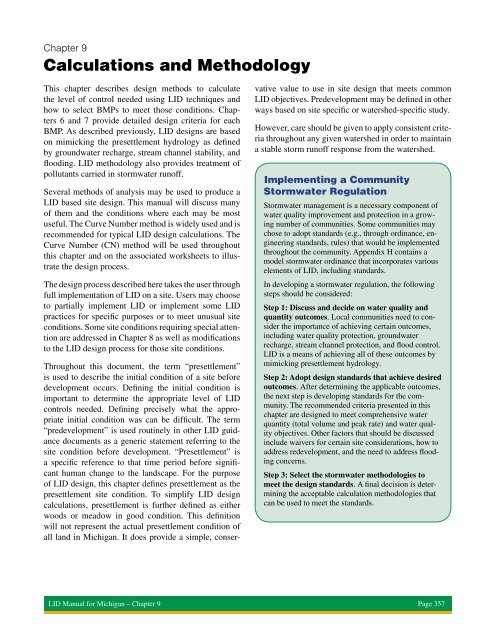 Chapter 9

Calculations and Methodology

This chapter describes design methods to calculate the level of control needed using LID techniques and how to select BMPs to meet those conditions. Chapters 6 and 7 provide detailed design criteria for each BMP. As described previously, LID designs are based on mimicking the presettlement hydrology as defined by groundwater recharge, stream channel stability, and flooding. LID methodology also provides treatment of pollutants carried in stormwater runoff.

Several methods of analysis may be used to produce a LID based site design. This manual will discuss many of them and the conditions where each may be most useful. The Curve Number method is widely used and is recommended for typical LID design calculations. The Curve Number (CN) method will be used throughout this chapter and on the associated worksheets to illustrate the design process.

The design process described here takes the user through full implementation of LID on a site. Users may choose to partially implement LID or implement some LID practices for specific purposes or to meet unusual site conditions. Some site conditions requiring special attention are addressed in Chapter 8 as well as modifications to the LID design process for those site conditions.

Throughout this document, the term "presettlement" is used to describe the initial condition of a site before development occurs. Defining the initial condition is important to determine the appropriate level of LID controls needed. Defining precisely what the appropriate initial condition was can be difficult. The term "predevelopment" is used routinely in other LID guidance documents as a generic statement referring to the site condition before development. "Presettlement" is a specific reference to that time period before significant human change to the landscape. For the purpose of LID design, this chapter defines presettlement as the presettlement site condition. To simplify LID design calculations, presettlement is further defined as either woods or meadow in good condition. This definition will not represent the actual presettlement condition of all land in Michigan. It does provide a simple, conservative value to use in site design that meets common LID objectives. Predevelopment may be defined in other ways based on site specific or watershed-specific study.

However, care should be given to apply consistent criteria throughout any given watershed in order to maintain a stable storm runoff response from the watershed.

Implementing a Community Stormwater Regulation

Stormwater management is a necessary component of water quality improvement and protection in a growing number of communities. Some communities may chose to adopt standards (e.g., through ordinance, engineering standards, rules) that would be implemented throughout the community. Appendix H contains a model stormwater ordinance that incorporates various elements of LID, including standards.

In developing a stormwater regulation, the following steps should be considered:

Step 1: Discuss and decide on water quality and quantity outcomes. Local communities need to consider the importance of achieving certain outcomes, including water quality protection, groundwater recharge, stream channel protection, and flood control. LID is a means of achieving all of these outcomes by mimicking presettlement hydrology.

Step 2: Adopt design standards that achieve desired outcomes. After determining the applicable outcomes, the next step is developing standards for the community. The recommended criteria presented in this chapter are designed to meet comprehensive water quantity (total volume and peak rate) and water quality objectives. Other factors that should be discussed include waivers for certain site considerations, how to address redevelopment, and the need to address flooding concerns.

Step 3: Select the stormwater methodologies to meet the design standards. A final decision is determining the acceptable calculation methodologies that can be used to meet the standards.

LID Manual for Michigan – Chapter 9

Page 357